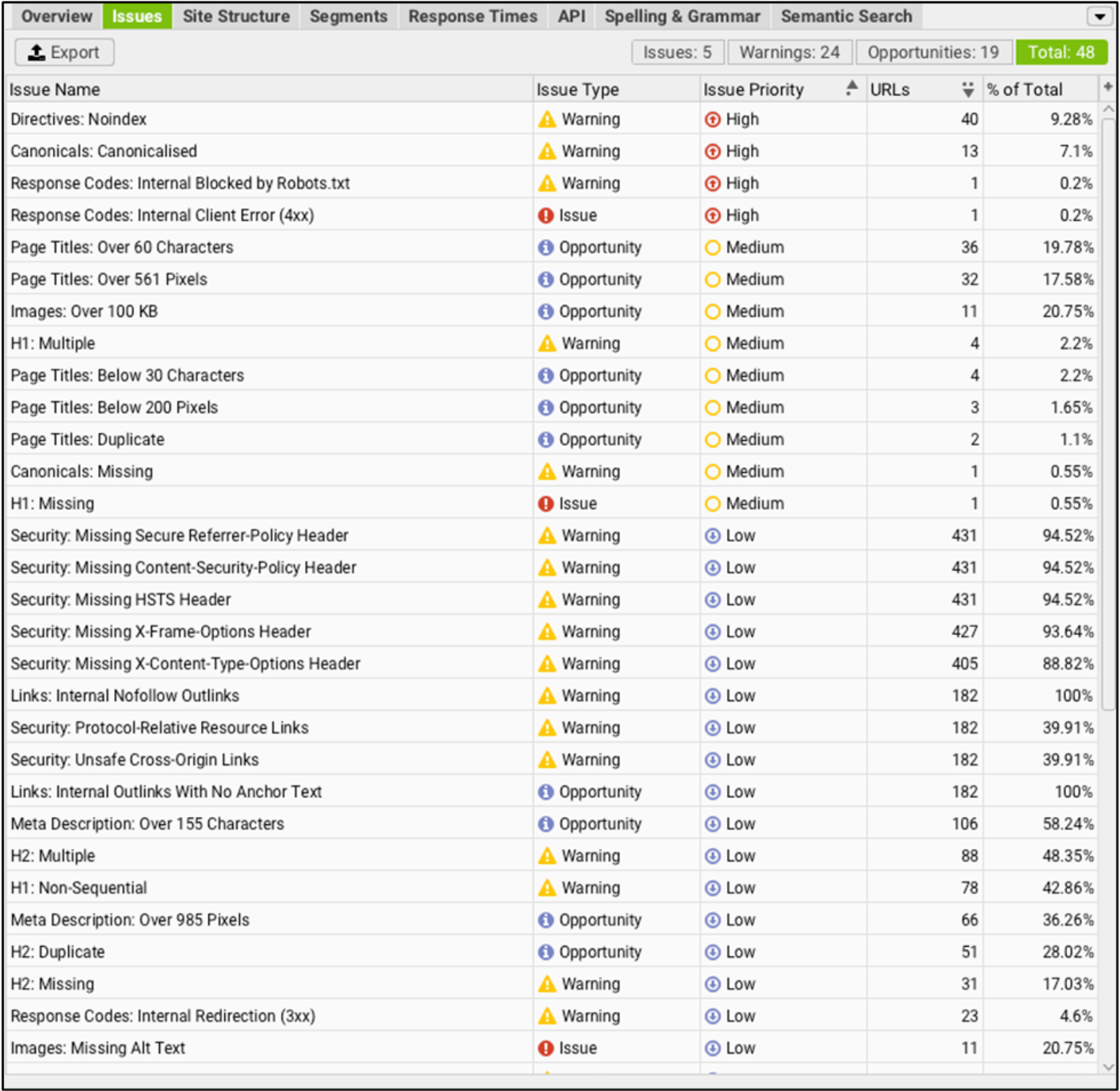 Overview Issues Site Structure Segments Response Times API Spelling & Grammar Semantic Search

Export

Issues: 5 Warnings: 24 Opportunities: 19 Total: 48

| Issue Name | Issue Type | Issue Priority | URLs | % of Total |
|---|---|---|---|---|
| Directives: Noindex | Warning | High | 40 | 9.28% |
| Canonicals: Canonicalised | Warning | High | 13 | 7.1% |
| Response Codes: Internal Blocked by Robots.txt | Warning | High | 1 | 0.2% |
| Response Codes: Internal Client Error (4xx) | Issue | High | 1 | 0.2% |
| Page Titles: Over 60 Characters | Opportunity | Medium | 36 | 19.78% |
| Page Titles: Over 561 Pixels | Opportunity | Medium | 32 | 17.58% |
| Images: Over 100 KB | Opportunity | Medium | 11 | 20.75% |
| H1: Multiple | Warning | Medium | 4 | 2.2% |
| Page Titles: Below 30 Characters | Opportunity | Medium | 4 | 2.2% |
| Page Titles: Below 200 Pixels | Opportunity | Medium | 3 | 1.65% |
| Page Titles: Duplicate | Opportunity | Medium | 2 | 1.1% |
| Canonicals: Missing | Warning | Medium | 1 | 0.55% |
| H1: Missing | Issue | Medium | 1 | 0.55% |
| Security: Missing Secure Referrer-Policy Header | Warning | Low | 431 | 94.52% |
| Security: Missing Content-Security-Policy Header | Warning | Low | 431 | 94.52% |
| Security: Missing HSTS Header | Warning | Low | 431 | 94.52% |
| Security: Missing X-Frame-Options Header | Warning | Low | 427 | 93.64% |
| Security: Missing X-Content-Type-Options Header | Warning | Low | 405 | 88.82% |
| Links: Internal Nofollow Outlinks | Warning | Low | 182 | 100% |
| Security: Protocol-Relative Resource Links | Warning | Low | 182 | 39.91% |
| Security: Unsafe Cross-Origin Links | Warning | Low | 182 | 39.91% |
| Links: Internal Outlinks With No Anchor Text | Opportunity | Low | 182 | 100% |
| Meta Description: Over 155 Characters | Opportunity | Low | 106 | 58.24% |
| H2: Multiple | Warning | Low | 88 | 48.35% |
| H1: Non-Sequential | Warning | Low | 78 | 42.86% |
| Meta Description: Over 985 Pixels | Opportunity | Low | 66 | 36.26% |
| H2: Duplicate | Opportunity | Low | 51 | 28.02% |
| H2: Missing | Warning | Low | 31 | 17.03% |
| Response Codes: Internal Redirection (3xx) | Warning | Low | 23 | 4.6% |
| Images: Missing Alt Text | Issue | Low | 11 | 20.75% |